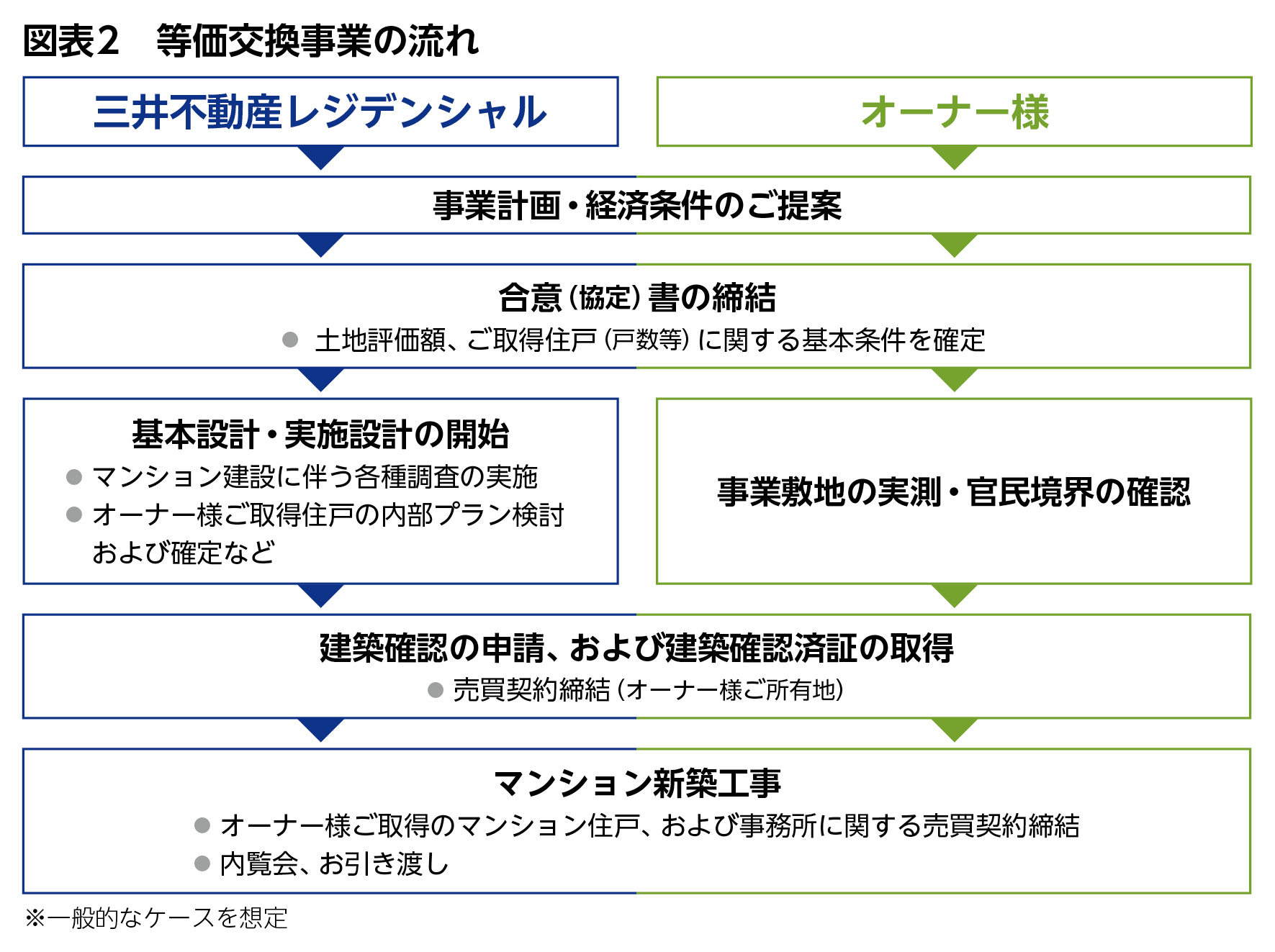 図表2　等価交換事業の流れ

三井不動産レジデンシャル

オーナー様

事業計画・経済条件のご提案

合意（協定）書の締結

● 土地評価額、ご取得住戸（戸数等）に関する基本条件を確定

基本設計・実施設計の開始

● マンション建設に伴う各種調査の実施
● オーナー様ご取得住戸の内部プラン検討および確定など

事業敷地の実測・官民境界の確認

建築確認の申請、および建築確認済証の取得

● 売買契約締結（オーナー様ご所有地）

マンション新築工事

● オーナー様ご取得のマンション住戸、および事務所に関する売買契約締結
● 内覧会、お引き渡し

※一般的なケースを想定